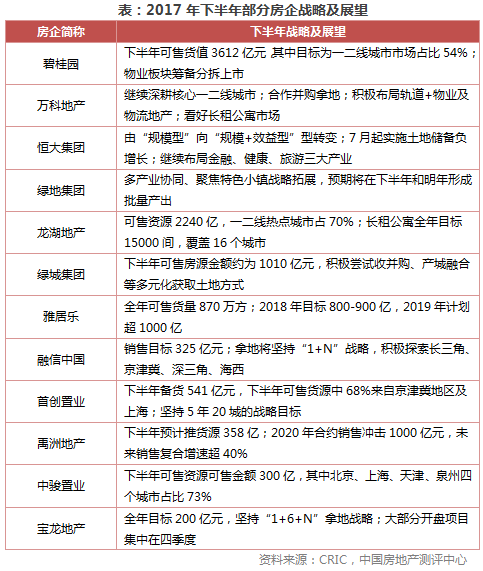 表：2017 年下半年部分房企战略及展望

| 房企简称 | 下半年战略及展望 |
|---|---|
| 碧桂园 | 下半年可售货值 3612 亿元 其中目标为一二线城市市场占比 54%；物业板块筹备分拆上市 |
| 万科地产 | 继续深耕核心一二线城市；合作并购拿地；积极布局轨道+物业及物流地产；看好长租公寓市场 |
| 恒大集团 | 由“规模型”向“规模+效益型”型转变；7 月起实施土地储备负增长；继续布局金融、健康、旅游三大产业 |
| 绿地集团 | 多产业协同、聚焦特色小镇战略拓展，预期将在下半年和明年形成批量产出 |
| 龙湖地产 | 可售资源 2240 亿，一二线热点城市占 70%；长租公寓全年目标 15000 间，覆盖 16 个城市 |
| 绿城集团 | 下半年可售房源金额约为 1010 亿元，积极尝试收并购、产城融合等多元化获取土地方式 |
| 雅居乐 | 全年可售货量 870 万方；2018 年目标 800-900 亿，2019 年计划超 1000 亿 |
| 融信中国 | 销售目标 325 亿元；拿地将坚持“1+N”战略，积极探索长三角、京津冀、深三角、海西 |
| 首创置业 | 下半年备货 541 亿元，下半年可售货源中 68%来自京津冀地区及上海；坚持 5 年 20 城的战略目标 |
| 禹洲地产 | 下半年预计推货源 358 亿；2020 年合约销售冲击 1000 亿元，未来销售复合增速超 40% |
| 中骏置业 | 下半年可售资源可售金额 300 亿，其中北京、上海、天津、泉州四个城市占比 73% |
| 宝龙地产 | 全年目标 200 亿元，坚持“1+6+N”拿地战略；大部分开盘项目集中在四季度 |

资料来源：CRIC，中国房地产测评中心